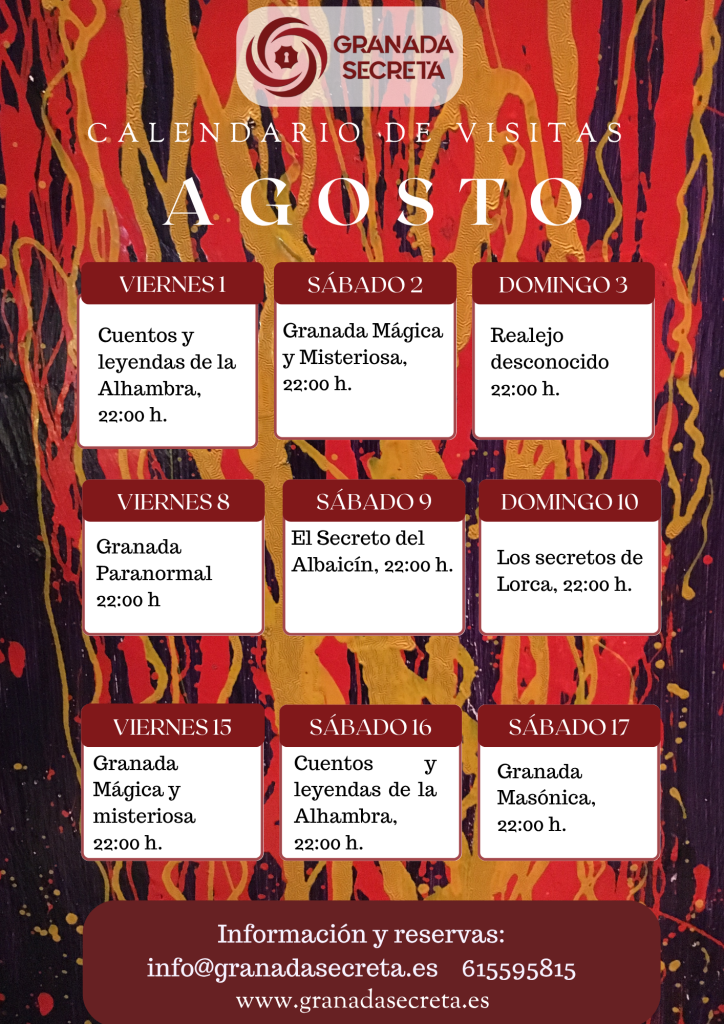 GRANADA SECRETA

CALENDARIO DE VISITAS

AGOSTO

VIERNES 1
Cuentos y leyendas de la Alhambra, 22:00 h.

SÁBADO 2
Granada Mágica y Misteriosa, 22:00 h.

DOMINGO 3
Realejo desconocido 22:00 h.

VIERNES 8
Granada Paranormal 22:00 h

SÁBADO 9
El Secreto del Albaicín, 22:00 h.

DOMINGO 10
Los secretos de Lorca, 22:00 h.

VIERNES 15
Granada Mágica y misteriosa 22:00 h.

SÁBADO 16
Cuentos y leyendas de la Alhambra, 22:00 h.

SÁBADO 17
Granada Masónica, 22:00 h.

Información y reservas:
info@granadasecreta.es 615595815
www.granadasecreta.es